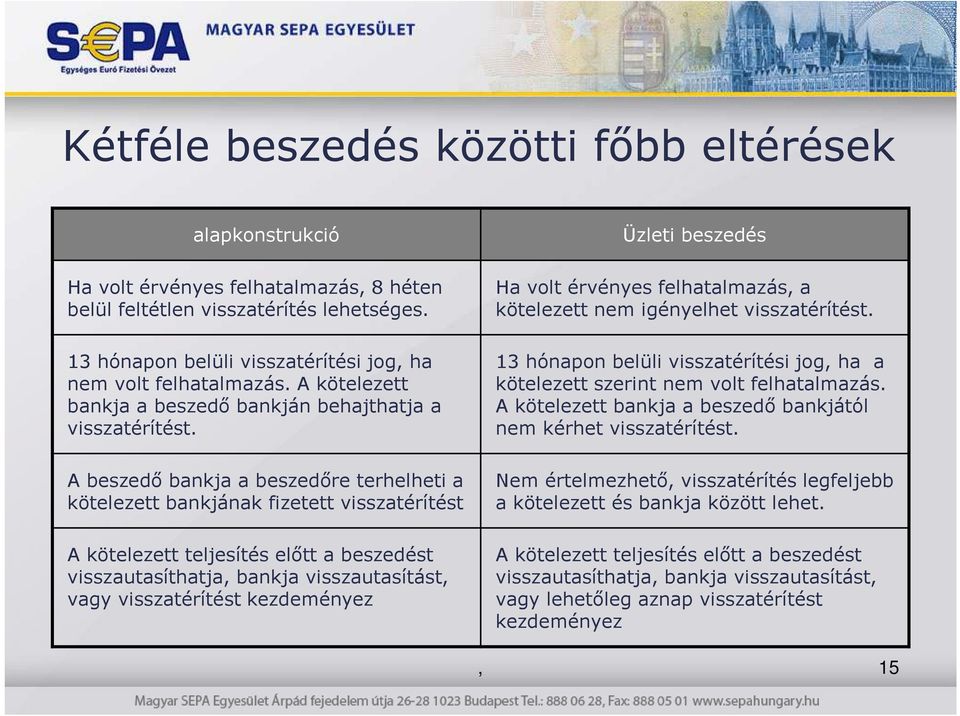 S€PA
Egységes Euró Fizetési Övezet
MAGYAR SEPA EGYESÜLET

Kétféle beszedés közötti főbb eltérések

| alapkonstrukció | Üzleti beszedés |
|---|---|
| Ha volt érvényes felhatalmazás, 8 héten belül feltétlen visszatérítés lehetséges. | Ha volt érvényes felhatalmazás, a kötelezett nem igényelhet visszatérítést. |
| 13 hónapon belüli visszatérítési jog, ha nem volt felhatalmazás. A kötelezett bankja a beszedő bankján behajthatja a visszatérítést. | 13 hónapon belüli visszatérítési jog, ha a kötelezett szerint nem volt felhatalmazás. A kötelezett bankja a beszedő bankjától nem kérhet visszatérítést. |
| A beszedő bankja a beszedőre terhelheti a kötelezett bankjának fizetett visszatérítést | Nem értelmezhető, visszatérítés legfeljebb a kötelezett és bankja között lehet. |
| A kötelezett teljesítés előtt a beszedést visszautasíthatja, bankja visszautasítást, vagy visszatérítést kezdeményez | A kötelezett teljesítés előtt a beszedést visszautasíthatja, bankja visszautasítást, vagy lehetőleg aznap visszatérítést kezdeményez |

,

15

Magyar SEPA Egyesület Árpád fejedelem útja 26-28 1023 Budapest Tel.: 888 06 28, Fax: 888 05 01 www.sepahungary.hu